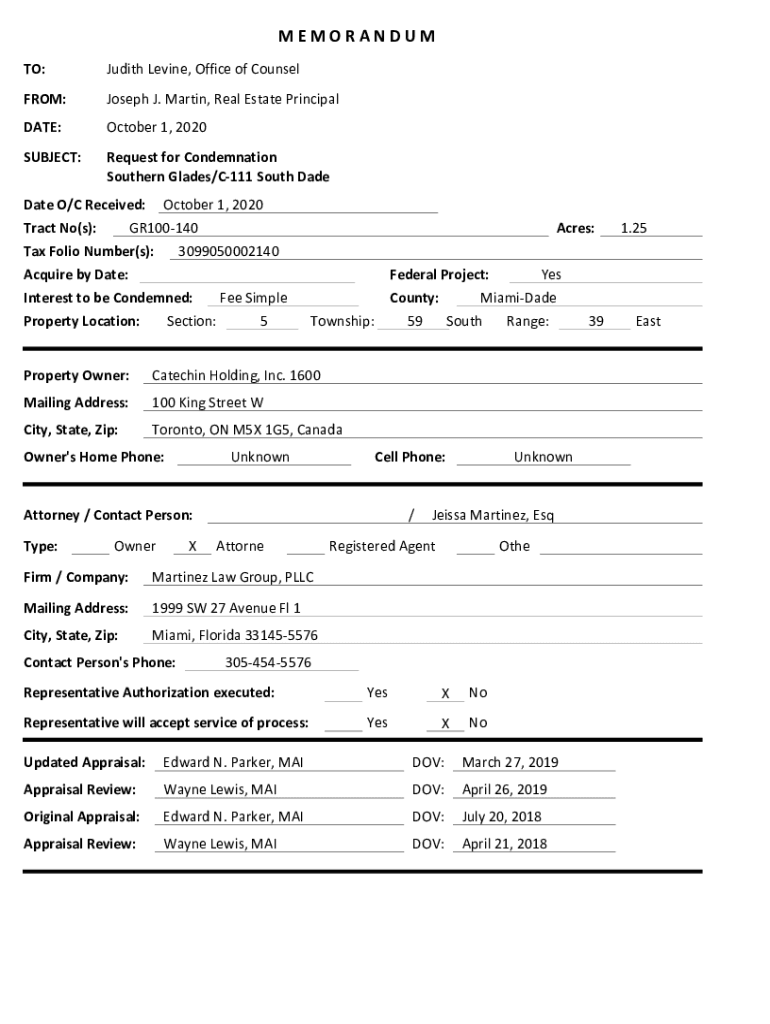 MEMORANDUM

TO: Judith Levine, Office of Counsel

FROM: Joseph J. Martin, Real Estate Principal

DATE: October 1, 2020

SUBJECT: Request for Condemnation
Southern Glades/C-111 South Dade

Date O/C Received: October 1, 2020
Tract No(s): GR100-140 Acres: 1.25
Tax Folio Number(s): 3099050002140
Acquire by Date: Federal Project: Yes
Interest to be Condemned: Fee Simple County: Miami-Dade
Property Location: Section: 5 Township: 59 South Range: 39 East

Property Owner: Catechin Holding, Inc. 1600
Mailing Address: 100 King Street W
City, State, Zip: Toronto, ON M5X 1G5, Canada
Owner's Home Phone: Unknown Cell Phone: Unknown

Attorney / Contact Person: / Jeissa Martinez, Esq
Type: Owner X Attorne Registered Agent Othe
Firm / Company: Martinez Law Group, PLLC
Mailing Address: 1999 SW 27 Avenue Fl 1
City, State, Zip: Miami, Florida 33145-5576
Contact Person's Phone: 305-454-5576
Representative Authorization executed: Yes X No
Representative will accept service of process: Yes X No

Updated Appraisal: Edward N. Parker, MAI DOV: March 27, 2019
Appraisal Review: Wayne Lewis, MAI DOV: April 26, 2019
Original Appraisal: Edward N. Parker, MAI DOV: July 20, 2018
Appraisal Review: Wayne Lewis, MAI DOV: April 21, 2018